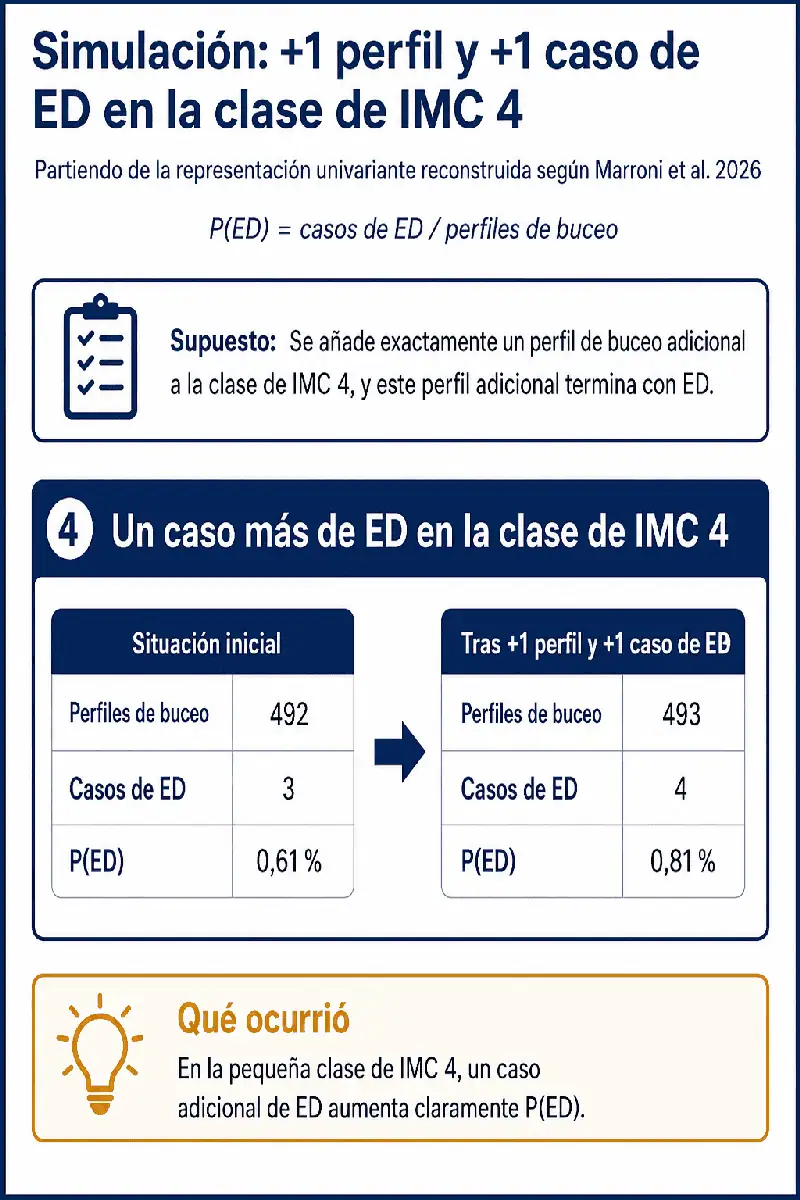 Simulación: +1 perfil y +1 caso de ED en la clase de IMC 4

Partiendo de la representación univariante reconstruida según Marroni et al. 2026

P(ED) = casos de ED / perfiles de buceo

Supuesto: Se añade exactamente un perfil de buceo adicional a la clase de IMC 4, y este perfil adicional termina con ED.

4 Un caso más de ED en la clase de IMC 4

| Situación inicial | |
|---|---|
| Perfiles de buceo | 492 |
| Casos de ED | 3 |
| P(ED) | 0,61 % |

| Tras +1 perfil y +1 caso de ED | |
|---|---|
| Perfiles de buceo | 493 |
| Casos de ED | 4 |
| P(ED) | 0,81 % |

Qué ocurrió

En la pequeña clase de IMC 4, un caso adicional de ED aumenta claramente P(ED).